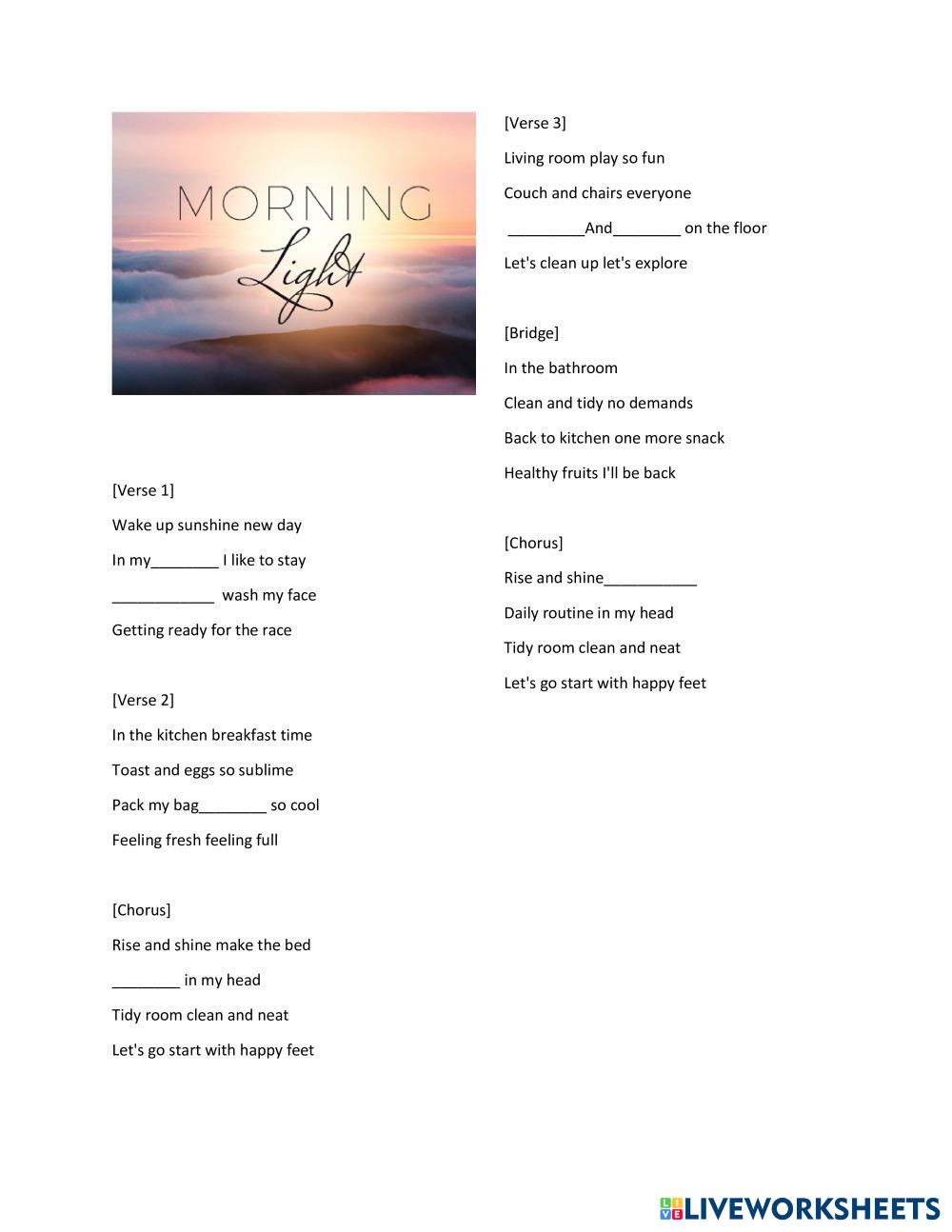 MORNING
Light

[Verse 1]

Wake up sunshine new day

In my________ I like to stay

____________ wash my face

Getting ready for the race

[Verse 2]

In the kitchen breakfast time

Toast and eggs so sublime

Pack my bag________ so cool

Feeling fresh feeling full

[Chorus]

Rise and shine make the bed

________ in my head

Tidy room clean and neat

Let's go start with happy feet

[Verse 3]

Living room play so fun

Couch and chairs everyone

_________And________ on the floor

Let's clean up let's explore

[Bridge]

In the bathroom

Clean and tidy no demands

Back to kitchen one more snack

Healthy fruits I'll be back

[Chorus]

Rise and shine___________

Daily routine in my head

Tidy room clean and neat

Let's go start with happy feet

LIVEWORKSHEETS